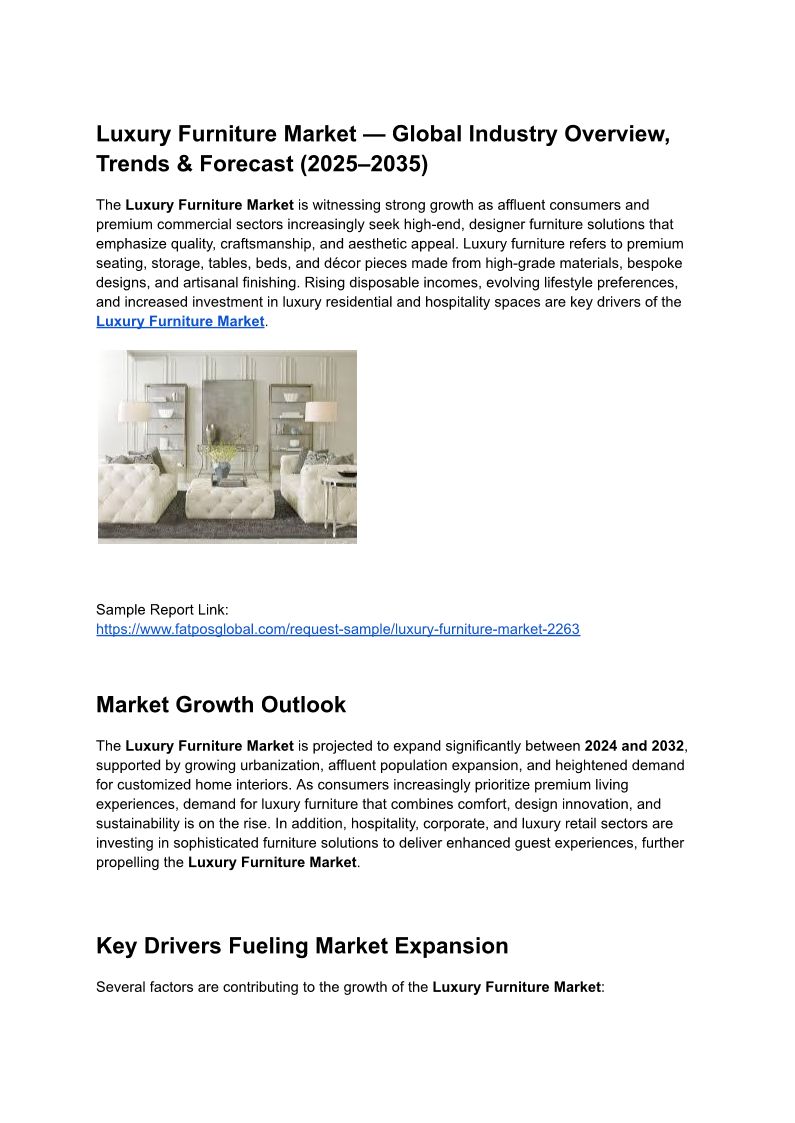 Luxury Furniture Market — Global Industry Overview, Trends & Forecast (2025–2035)

The Luxury Furniture Market is witnessing strong growth as affluent consumers and premium commercial sectors increasingly seek high-end, designer furniture solutions that emphasize quality, craftsmanship, and aesthetic appeal. Luxury furniture refers to premium seating, storage, tables, beds, and décor pieces made from high-grade materials, bespoke designs, and artisanal finishing. Rising disposable incomes, evolving lifestyle preferences, and increased investment in luxury residential and hospitality spaces are key drivers of the Luxury Furniture Market.

Sample Report Link:
https://www.fatposglobal.com/request-sample/luxury-furniture-market-2263

Market Growth Outlook

The Luxury Furniture Market is projected to expand significantly between 2024 and 2032, supported by growing urbanization, affluent population expansion, and heightened demand for customized home interiors. As consumers increasingly prioritize premium living experiences, demand for luxury furniture that combines comfort, design innovation, and sustainability is on the rise. In addition, hospitality, corporate, and luxury retail sectors are investing in sophisticated furniture solutions to deliver enhanced guest experiences, further propelling the Luxury Furniture Market.

Key Drivers Fueling Market Expansion

Several factors are contributing to the growth of the Luxury Furniture Market: